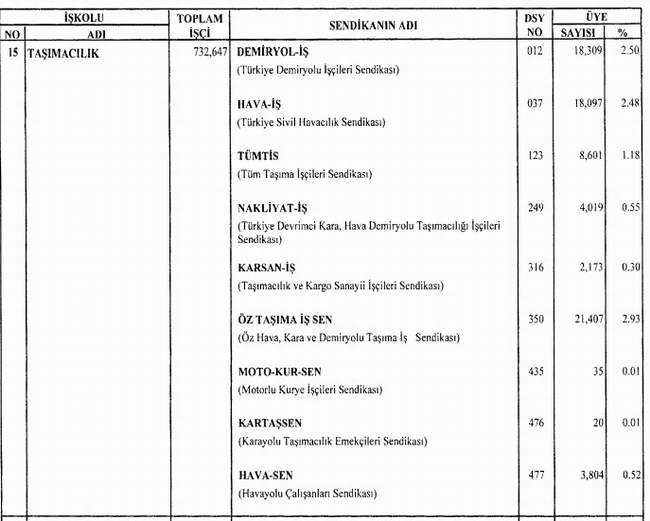 | İŞKOLU NO | İŞKOLU ADI | TOPLAM İŞÇİ | SENDİKANIN ADI | DSY NO | ÜYE SAYISI | ÜYE % |
|---|---|---|---|---|---|---|
| 15 | TAŞIMACILIK | 732,647 | DEMİRYOL-İŞ (Türkiye Demiryolu İşçileri Sendikası) | 012 | 18,309 | 2.50 |
| | | | HAVA-İŞ (Türkiye Sivil Havacılık Sendikası) | 037 | 18,097 | 2.48 |
| | | | TÜMTİS (Tüm Taşıma İşçileri Sendikası) | 123 | 8,601 | 1.18 |
| | | | NAKLİYAT-İŞ (Türkiye Devrimci Kara, Hava Demiryolu Taşımacılığı İşçileri Sendikası) | 249 | 4,019 | 0.55 |
| | | | KARSAN-İŞ (Taşımacılık ve Kargo Sanayii İşçileri Sendikası) | 316 | 2,173 | 0.30 |
| | | | ÖZ TAŞIMA İŞ SEN (Öz Hava, Kara ve Demiryolu Taşıma İş Sendikası) | 350 | 21,407 | 2.93 |
| | | | MOTO-KUR-SEN (Motorlu Kurye İşçileri Sendikası) | 435 | 35 | 0.01 |
| | | | KARTAŞSEN (Karayolu Taşımacılık Emekçileri Sendikası) | 476 | 20 | 0.01 |
| | | | HAVA-SEN (Havayolu Çalışanları Sendikası) | 477 | 3,804 | 0.52 |